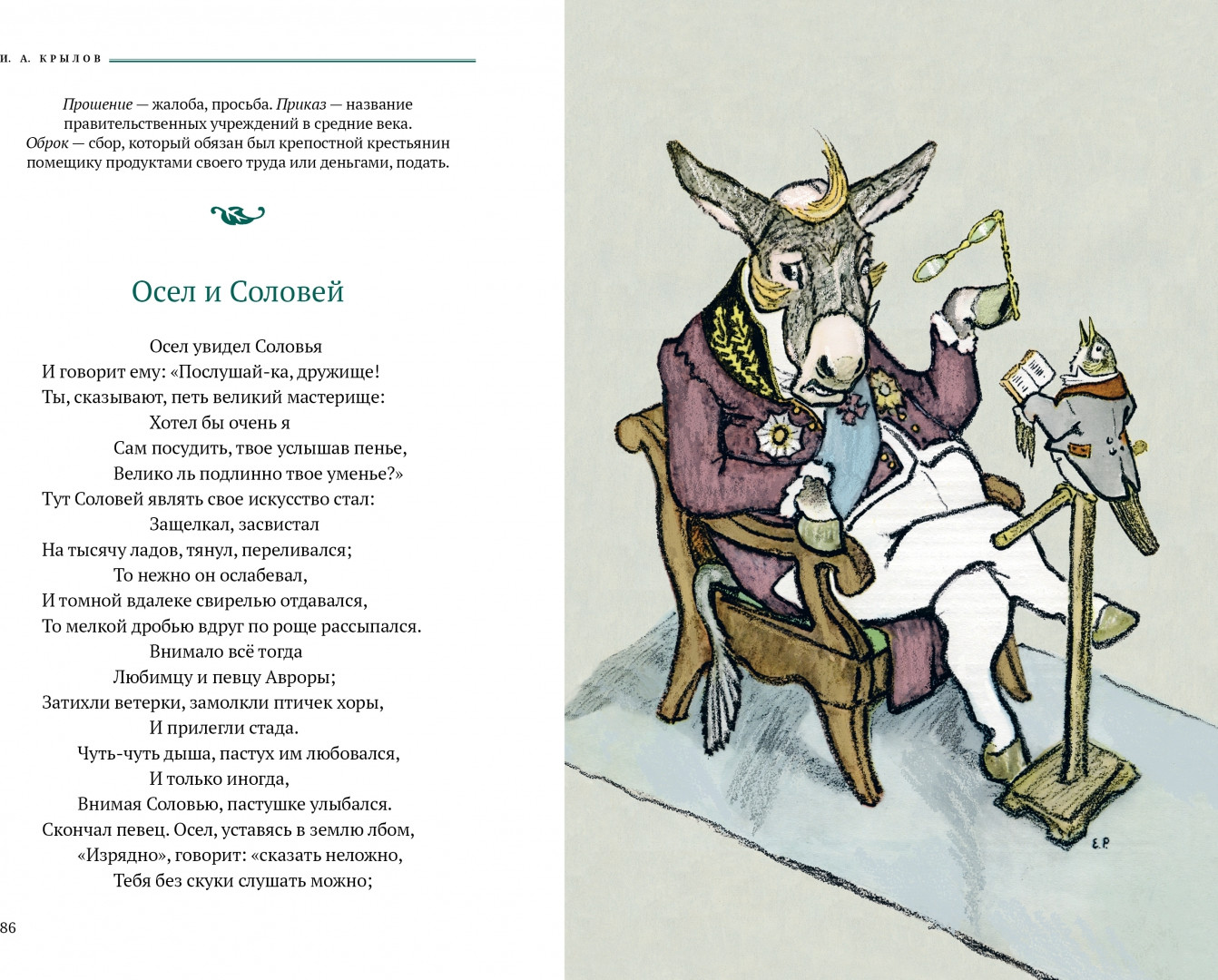 И. А. КРЫЛОВ

Прошение — жалоба, просьба. Приказ — название правительственных учреждений в средние века. Оброк — сбор, который обязан был крепостной крестьянин помещику продуктами своего труда или деньгами, подать.

Осел и Соловей

Осел увидел Соловья
И говорит ему: «Послушай-ка, дружище!
Ты, сказывают, петь великий мастерище:
Хотел бы очень я
Сам посудить, твое услышав пенье,
Велико ль подлинно твое уменье?»
Тут Соловей являть свое искусство стал:
Защелкал, засвистал
На тысячу ладов, тянул, переливался;
То нежно он ослабевал,
И томной вдалеке свирелью отдавался,
То мелкой дробью вдруг по роще рассыпался.
Внимало всё тогда
Любимцу и певцу Авроры;
Затихли ветерки, замолкли птичек хоры,
И прилегли стада.
Чуть-чуть дыша, пастух им любовался,
И только иногда,
Внимая Соловью, пастушке улыбался.
Скончал певец. Осел, уставясь в землю лбом,
«Изрядно», говорит: «сказать неложно,
Тебя без скуки слушать можно;

86

Е.Р.